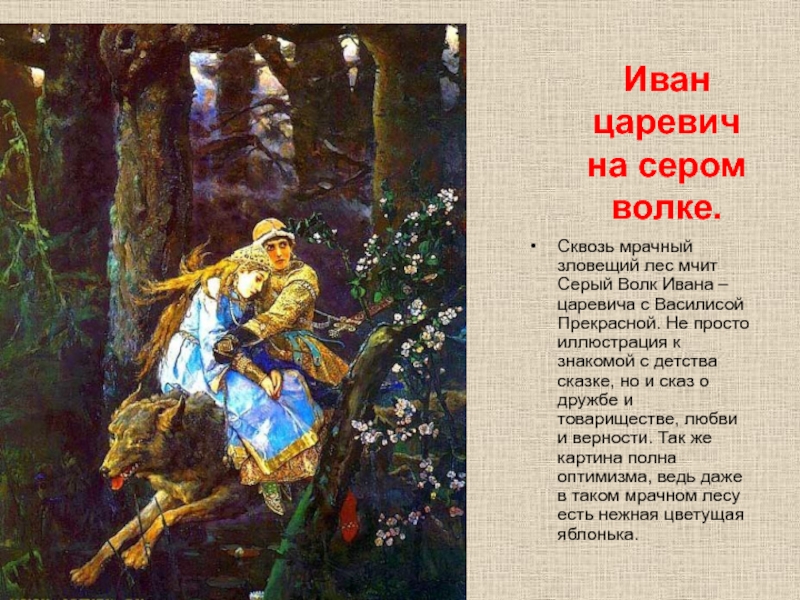 Иван царевич на сером волке.

• Сквозь мрачный зловещий лес мчит Серый Волк Ивана – царевича с Василисой Прекрасной. Не просто иллюстрация к знакомой с детства сказке, но и сказ о дружбе и товариществе, любви и верности. Так же картина полна оптимизма, ведь даже в таком мрачном лесу есть нежная цветущая яблонька.